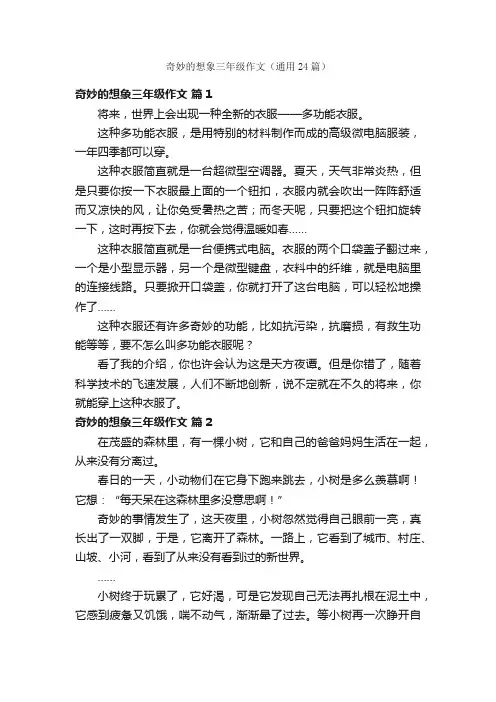 奇妙的想象三年级作文（通用24篇）

奇妙的想象三年级作文 篇1

将来，世界上会出现一种全新的衣服——多功能衣服。

这种多功能衣服，是用特别的材料制作而成的高级微电脑服装，一年四季都可以穿。

这种衣服简直就是一台超微型空调器。夏天，天气非常炎热，但是只要你按一下衣服最上面的一个钮扣，衣服内就会吹出一阵阵舒适而又凉快的风，让你免受暑热之苦；而冬天呢，只要把这个钮扣旋转一下，这时再按下去，你就会觉得温暖如春……

这种衣服简直就是一台便携式电脑。衣服的两个口袋盖子翻过来，一个是小型显示器，另一个是微型键盘，衣料中的纤维，就是电脑里的连接线路。只要掀开口袋盖，你就打开了这台电脑，可以轻松地操作了……

这种衣服还有许多奇妙的功能，比如抗污染，抗磨损，有救生功能等等，要不怎么叫多功能衣服呢？

看了我的介绍，你也许会认为这是天方夜谭。但是你错了，随着科学技术的飞速发展，人们不断地创新，说不定就在不久的将来，你就能穿上这种衣服了。

奇妙的想象三年级作文 篇2

在茂盛的森林里，有一棵小树，它和自己的爸爸妈妈生活在一起，从来没有分离过。

春日的一天，小动物们在它身下跑来跳去，小树是多么羡慕啊！它想：“每天呆在这森林里多没意思啊！”

奇妙的事情发生了，这天夜里，小树忽然觉得自己眼前一亮，真长出了一双脚，于是，它离开了森林。一路上，它看到了城市、村庄、山坡、小河，看到了从来没有看到过的新世界。

……

小树终于玩累了，它好渴，可是它发现自己无法再扎根在泥土中，它感到疲惫又饥饿，喘不动气，渐渐晕了过去。等小树再一次睁开自